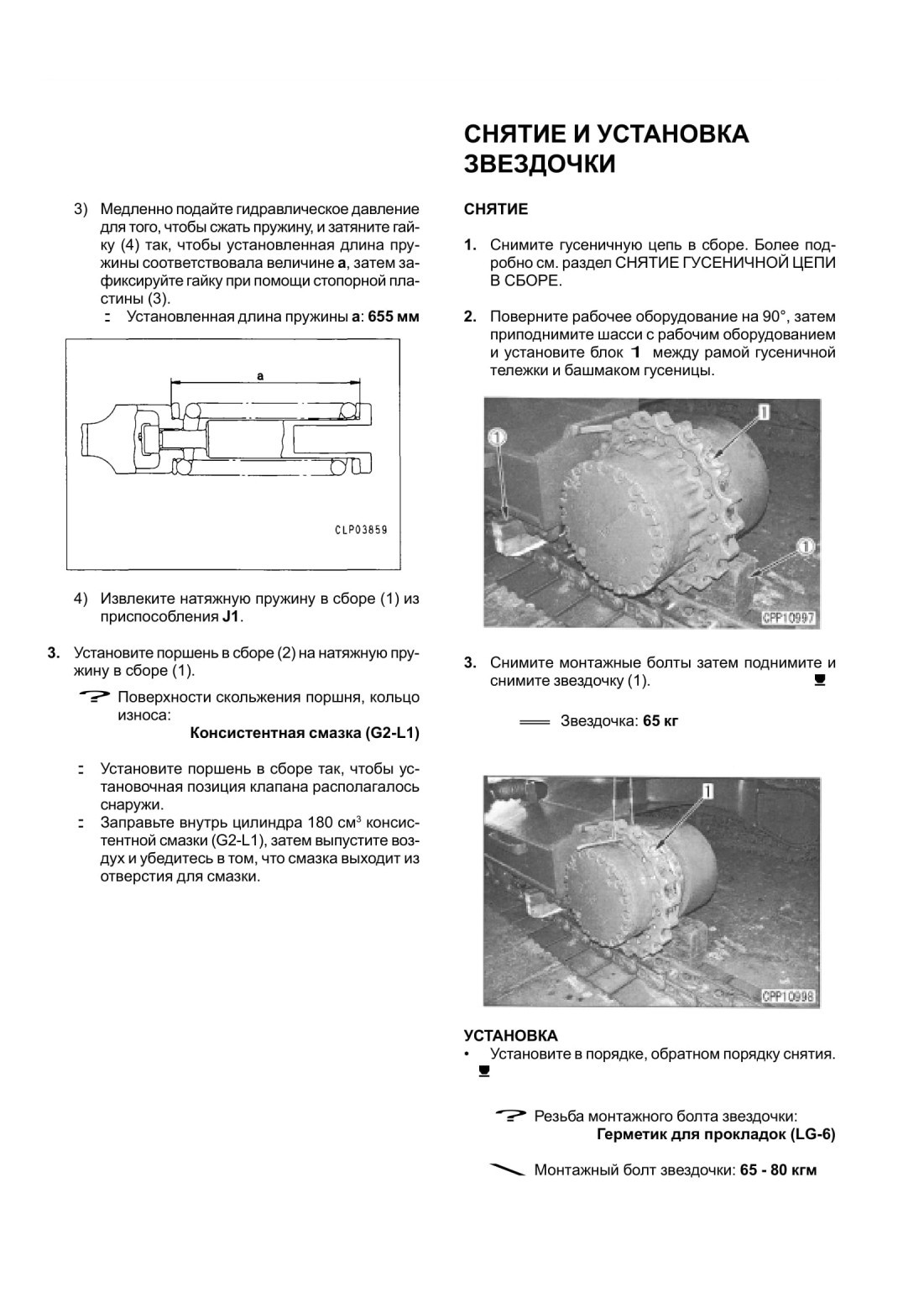 3) Медленно подайте гидравлическое давление для того, чтобы сжать пружину, и затяните гайку (4) так, чтобы установленная длина пружины соответствовала величине **a**, затем зафиксируйте гайку при помощи стопорной пластины (3).

Установленная длина пружины **a**: **655 мм**

a

CLP03859

4) Извлеките натяжную пружину в сборе (1) из приспособления **J1**.

**3.** Установите поршень в сборе (2) на натяжную пружину в сборе (1).

Поверхности скольжения поршня, кольцо износа:
**Консистентная смазка (G2-L1)**

Установите поршень в сборе так, чтобы установочная позиция клапана располагалось снаружи.

Заправьте внутрь цилиндра 180 см$^3$ консистентной смазки (G2-L1), затем выпустите воздух и убедитесь в том, что смазка выходит из отверстия для смазки.

**СНЯТИЕ И УСТАНОВКА ЗВЕЗДОЧКИ**

**СНЯТИЕ**

**1.** Снимите гусеничную цепь в сборе. Более подробно см. раздел СНЯТИЕ ГУСЕНИЧНОЙ ЦЕПИ В СБОРЕ.

**2.** Поверните рабочее оборудование на 90°, затем приподнимите шасси с рабочим оборудованием и установите блок **1** между рамой гусеничной тележки и башмаком гусеницы.

1

1

1

CPP10997

**3.** Снимите монтажные болты затем поднимите и снимите звездочку (1).

Звездочка: **65 кг**

1

CPP10998

**УСТАНОВКА**
• Установите в порядке, обратном порядку снятия.

Резьба монтажного болта звездочки:
**Герметик для прокладок (LG-6)**

Монтажный болт звездочки: **65 - 80 кгм**